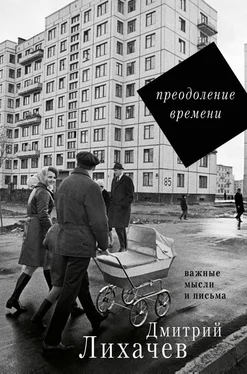 преодоление времени

85

важные мысли и письма

Дмитрий Лихачев